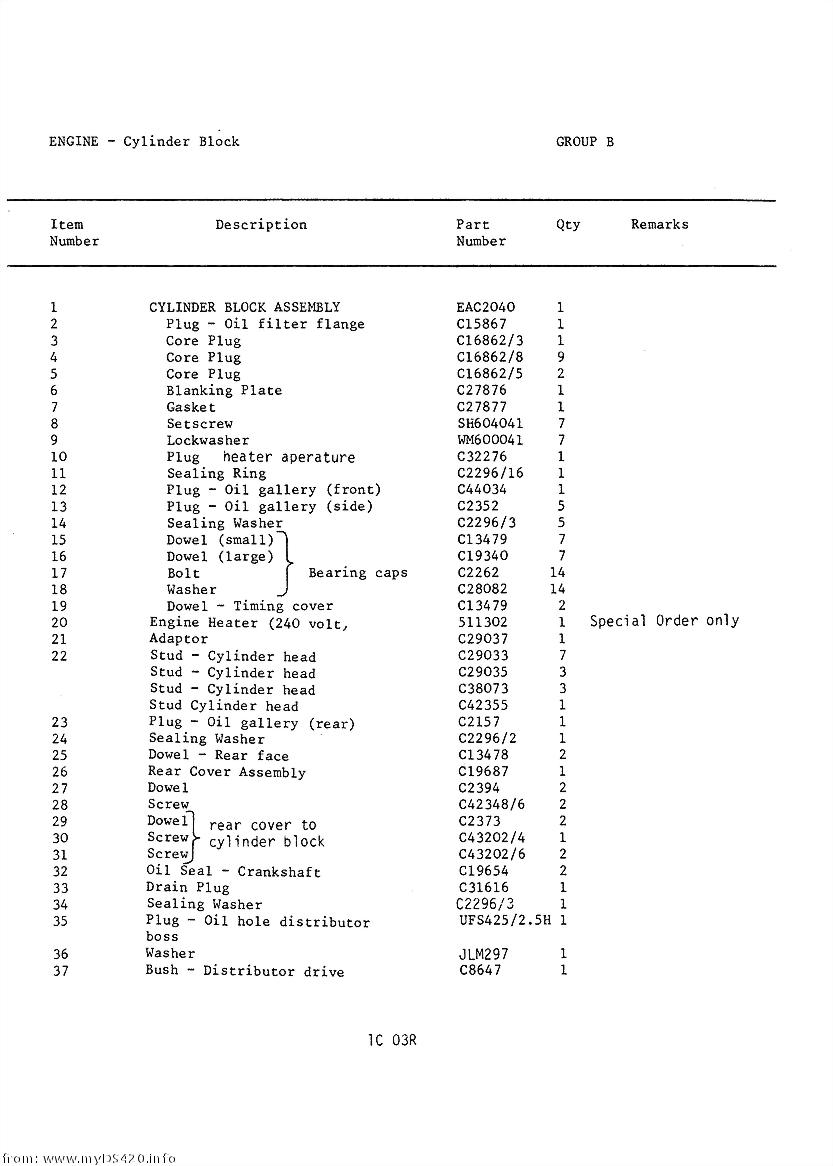 ENGINE - Cylinder Block GROUP B

| Item Number | Description | Part Number | Qty | Remarks |
|---|---|---|---|---|
| 1 | CYLINDER BLOCK ASSEMBLY | EAC2040 | 1 | |
| 2 | Plug - Oil filter flange | C15867 | 1 | |
| 3 | Core Plug | C16862/3 | 1 | |
| 4 | Core Plug | C16862/8 | 9 | |
| 5 | Core Plug | C16862/5 | 2 | |
| 6 | Blanking Plate | C27876 | 1 | |
| 7 | Gasket | C27877 | 1 | |
| 8 | Setscrew | SH604041 | 7 | |
| 9 | Lockwasher | WM600041 | 7 | |
| 10 | Plug heater aperature | C32276 | 1 | |
| 11 | Sealing Ring | C2296/16 | 1 | |
| 12 | Plug - Oil gallery (front) | C44034 | 1 | |
| 13 | Plug - Oil gallery (side) | C2352 | 5 | |
| 14 | Sealing Washer | C2296/3 | 5 | |
| 15 | Dowel (small) Bearing caps | C13479 | 7 | |
| 16 | Dowel (large) Bearing caps | C19340 | 7 | |
| 17 | Bolt Bearing caps | C2262 | 14 | |
| 18 | Washer Bearing caps | C28082 | 14 | |
| 19 | Dowel - Timing cover | C13479 | 2 | |
| 20 | Engine Heater (240 volt, | 511302 | 1 | Special Order only |
| 21 | Adaptor | C29037 | 1 | |
| 22 | Stud - Cylinder head | C29033 | 7 | |
| | Stud - Cylinder head | C29035 | 3 | |
| | Stud - Cylinder head | C38073 | 3 | |
| | Stud Cylinder head | C42355 | 1 | |
| 23 | Plug - Oil gallery (rear) | C2157 | 1 | |
| 24 | Sealing Washer | C2296/2 | 1 | |
| 25 | Dowel - Rear face | C13478 | 2 | |
| 26 | Rear Cover Assembly | C19687 | 1 | |
| 27 | Dowel | C2394 | 2 | |
| 28 | Screw | C42348/6 | 2 | |
| 29 | Dowel rear cover to cylinder block | C2373 | 2 | |
| 30 | Screw rear cover to cylinder block | C43202/4 | 1 | |
| 31 | Screw rear cover to cylinder block | C43202/6 | 2 | |
| 32 | Oil Seal - Crankshaft | C19654 | 2 | |
| 33 | Drain Plug | C31616 | 1 | |
| 34 | Sealing Washer | C2296/3 | 1 | |
| 35 | Plug - Oil hole distributor boss | UFS425/2.5H | 1 | |
| 36 | Washer | JLM297 | 1 | |
| 37 | Bush - Distributor drive | C8647 | 1 | |

1C 03R

from: www.myDS420.info